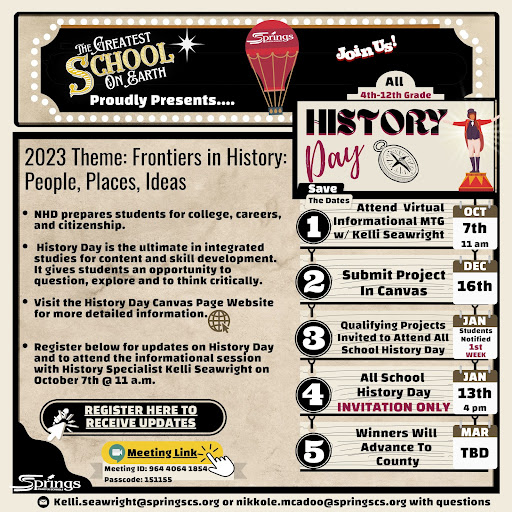 The Greatest School On Earth

Proudly Presents....

Springs

Join Us!

All
4th-12th Grade

HISTORY Day

2023 Theme: Frontiers in History: People, Places, Ideas

• NHD prepares students for college, careers, and citizenship.

• History Day is the ultimate in integrated studies for content and skill development. It gives students an opportunity to question, explore and to think critically.

• Visit the History Day Canvas Page Website for more detailed information.

• Register below for updates on History Day and to attend the informational session with History Specialist Kelli Seawright on October 7th @ 11 a.m.

REGISTER HERE TO RECEIVE UPDATES

Meeting Link
Meeting ID: 964 4064 1854
Passcode: 151155

Springs

Save
The Dates

1 Attend Virtual Informational MTG w/ Kelli Seawright
OCT
7th
11 am

2 Submit Project In Canvas
DEC
16th

3 Qualifying Projects Invited to Attend All School History Day
JAN
Students Notified
1st
WEEK

4 All School History Day
INVITATION ONLY
JAN
13th
4 pm

5 Winners Will Advance To County
MAR
TBD

Kelli.seawright@springscs.org or nikkole.mcadoo@springscs.org with questions